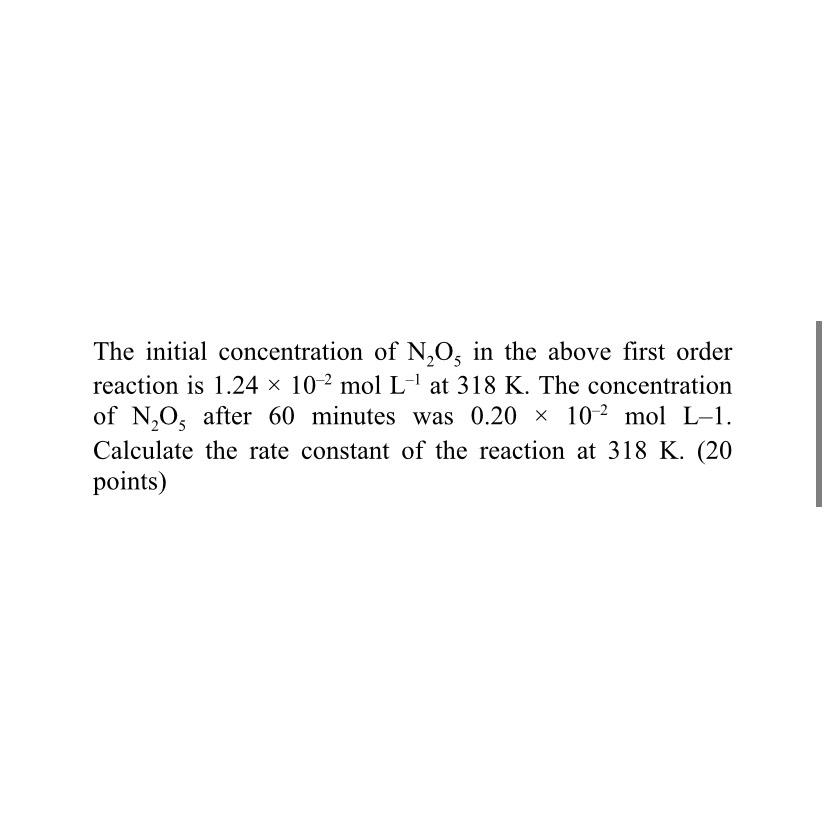 The initial concentration of $N_2O_5$ in the above first order reaction is $1.24 \times 10^{-2}$ mol $L^{-1}$ at 318 K. The concentration of $N_2O_5$ after 60 minutes was $0.20 \times 10^{-2}$ mol L–1. Calculate the rate constant of the reaction at 318 K. (20 points)